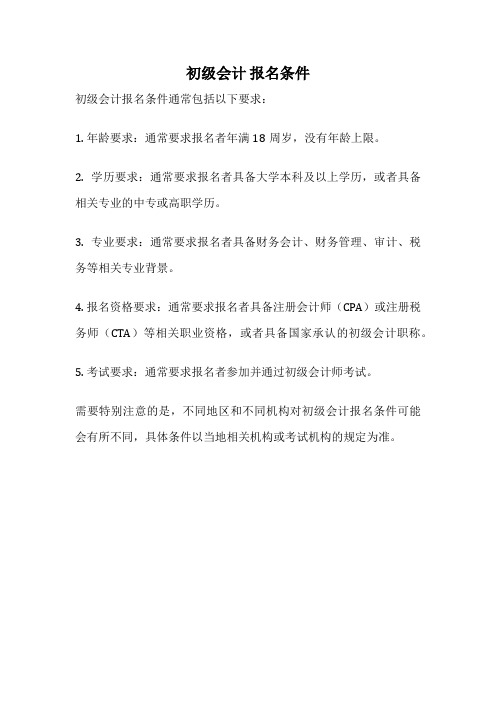 初级会计 报名条件

初级会计报名条件通常包括以下要求：

1. 年龄要求：通常要求报名者年满 18 周岁，没有年龄上限。

2. 学历要求：通常要求报名者具备大学本科及以上学历，或者具备相关专业的中专或高职学历。

3. 专业要求：通常要求报名者具备财务会计、财务管理、审计、税务等相关专业背景。

4. 报名资格要求：通常要求报名者具备注册会计师（CPA）或注册税务师（CTA）等相关职业资格，或者具备国家承认的初级会计职称。

5. 考试要求：通常要求报名者参加并通过初级会计师考试。

需要特别注意的是，不同地区和不同机构对初级会计报名条件可能会有所不同，具体条件以当地相关机构或考试机构的规定为准。